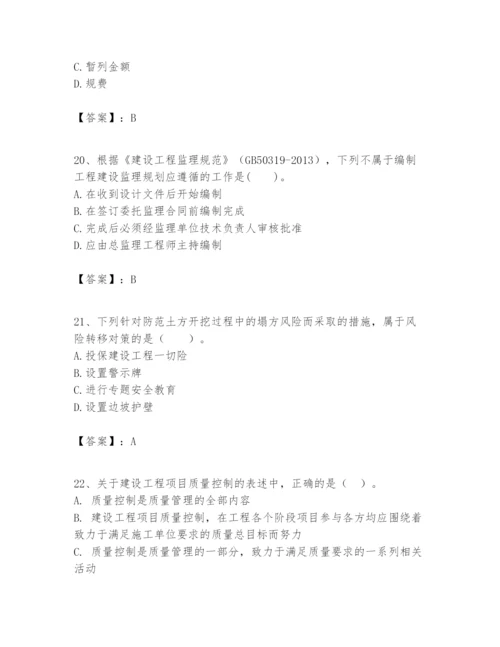 C. 暂列金额
D. 规费

【答案】：B

20、根据《建设工程监理规范》（GB50319-2013），下列不属于编制工程建设监理规划应遵循的工作是（　　）。
A. 在收到设计文件后开始编制
B. 在签订委托监理合同前编制完成
C. 完成后必须经监理单位技术负责人审核批准
D. 应由总监理工程师主持编制

【答案】：B

21、下列针对防范土方开挖过程中的塌方风险而采取的措施，属于风险转移对策的是（　　）。
A. 投保建设工程一切险
B. 设置警示牌
C. 进行专题安全教育
D. 设置边坡护壁

【答案】：A

22、关于建设工程项目质量控制的表述中，正确的是（　）。
A. 质量控制是质量管理的全部内容
B. 建设工程项目质量控制，在工程各个阶段项目参与各方均应围绕着致力于满足施工单位要求的质量总目标而努力
C. 质量控制是质量管理的一部分，致力于满足质量要求的一系列相关活动